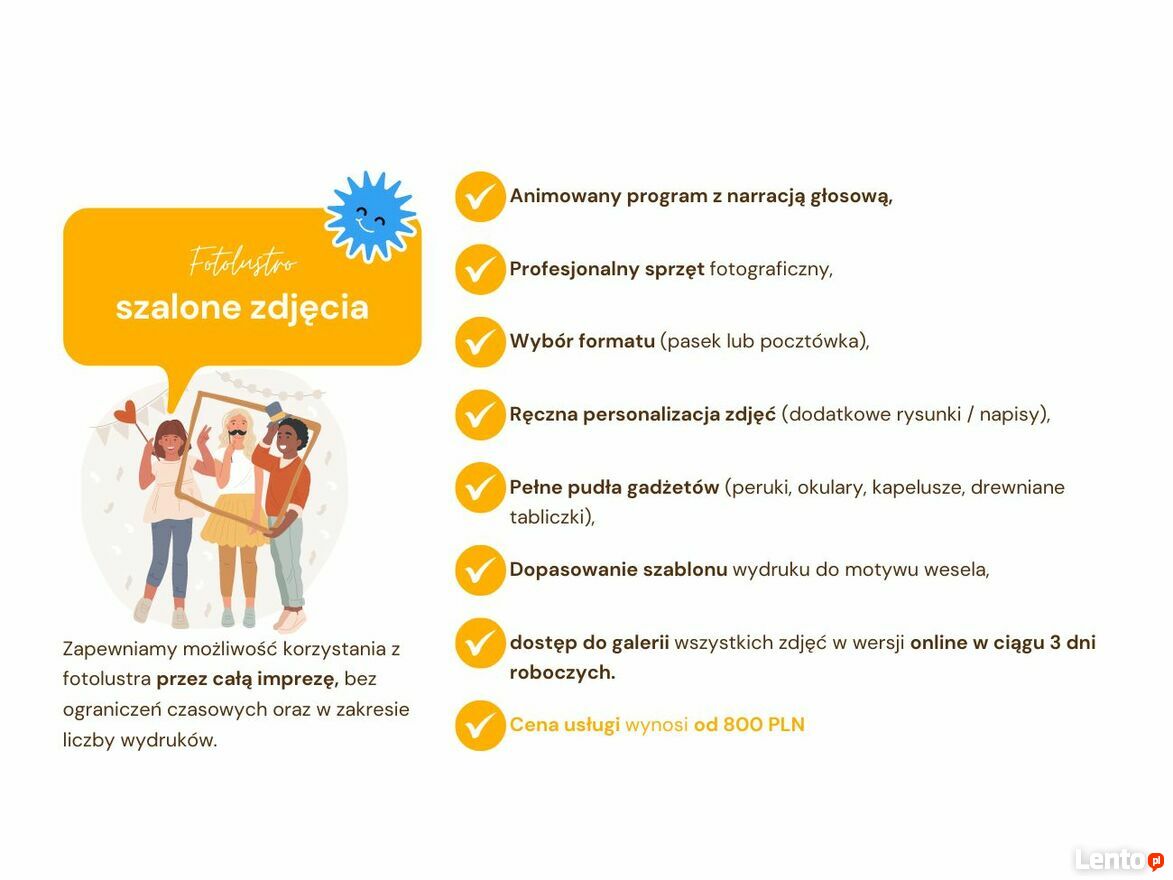 Fotolustro

szalone zdjęcia

Zapewniamy możliwość korzystania z fotolustra przez całą imprezę, bez ograniczeń czasowych oraz w zakresie liczby wydruków.

Animowany program z narracją głosową,

Profesjonalny sprzęt fotograficzny,

Wybór formatu (pasek lub pocztówka),

Ręczna personalizacja zdjęć (dodatkowe rysunki / napisy),

Pełne pudła gadżetów (peruki, okulary, kapelusze, drewniane tabliczki),

Dopasowanie szablonu wydruku do motywu wesela,

dostęp do galerii wszystkich zdjęć w wersji online w ciągu 3 dni roboczych.

Cena usługi wynosi od 800 PLN

Lento.pl